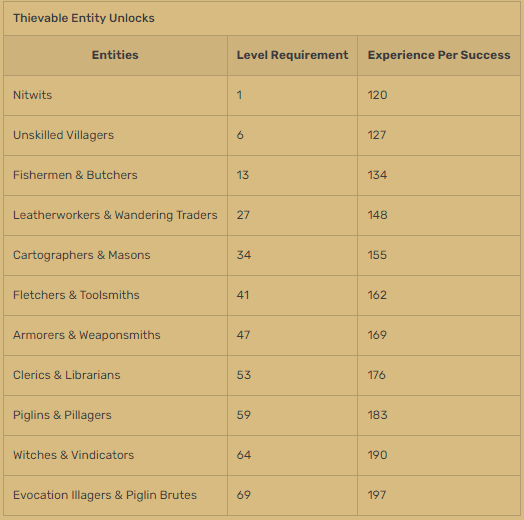 Thievable Entity Unlocks

| Entities | Level Requirement | Experience Per Success |
|---|---|---|
| Nitwits | 1 | 120 |
| Unskilled Villagers | 6 | 127 |
| Fishermen & Butchers | 13 | 134 |
| Leatherworkers & Wandering Traders | 27 | 148 |
| Cartographers & Masons | 34 | 155 |
| Fletchers & Toolsmiths | 41 | 162 |
| Armorers & Weaponsmiths | 47 | 169 |
| Clerics & Librarians | 53 | 176 |
| Piglins & Pillagers | 59 | 183 |
| Witches & Vindicators | 64 | 190 |
| Evocation Illagers & Piglin Brutes | 69 | 197 |